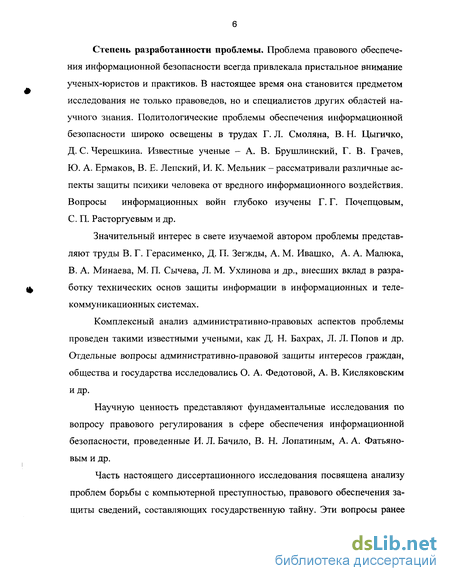 6

Степень разработанности проблемы. Проблема правового обеспечения информационной безопасности всегда привлекала пристальное внимание ученых-юристов и практиков. В настоящее время она становится предметом исследования не только правоведов, но и специалистов других областей научного знания. Политологические проблемы обеспечения информационной безопасности широко освещены в трудах Г. Л. Смоляна, В. Н. Цыгичко, Д. С. Черешкина. Известные ученые – А. В. Брушлинский, Г. В. Грачев, Ю. А. Ермаков, В. Е. Лепский, И. К. Мельник – рассматривали различные аспекты защиты психики человека от вредного информационного воздействия. Вопросы информационных войн глубоко изучены Г. Г. Почепцовым, С. П. Расторгуевым и др.

Значительный интерес в свете изучаемой автором проблемы представляют труды В. Г. Герасименко, Д. П. Зегжды, А. М. Ивашко, А. А. Малюка, В. А. Минаева, М. П. Сычева, Л. М. Ухлинова и др., внесших вклад в разработку технических основ защиты информации в информационных и телекоммуникационных системах.

Комплексный анализ административно-правовых аспектов проблемы проведен такими известными учеными, как Д. Н. Бахрах, Л. Л. Попов и др. Отдельные вопросы административно-правовой защиты интересов граждан, общества и государства исследовались О. А. Федотовой, А. В. Кисляковским и др.

Научную ценность представляют фундаментальные исследования по вопросу правового регулирования в сфере обеспечения информационной безопасности, проведенные И. Л. Бачило, В. Н. Лопатиным, А. А. Фатьяновым и др.

Часть настоящего диссертационного исследования посвящена анализу проблем борьбы с компьютерной преступностью, правового обеспечения защиты сведений, составляющих государственную тайну. Эти вопросы ранее

dsLib.net
библиотека диссертаций